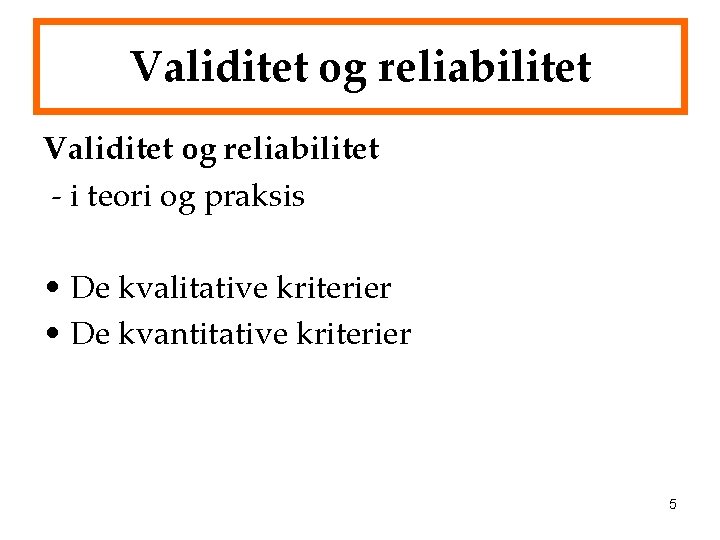 Validitet og reliabilitet

Validitet og reliabilitet
- i teori og praksis

• De kvalitative kriterier
• De kvantitative kriterier

5